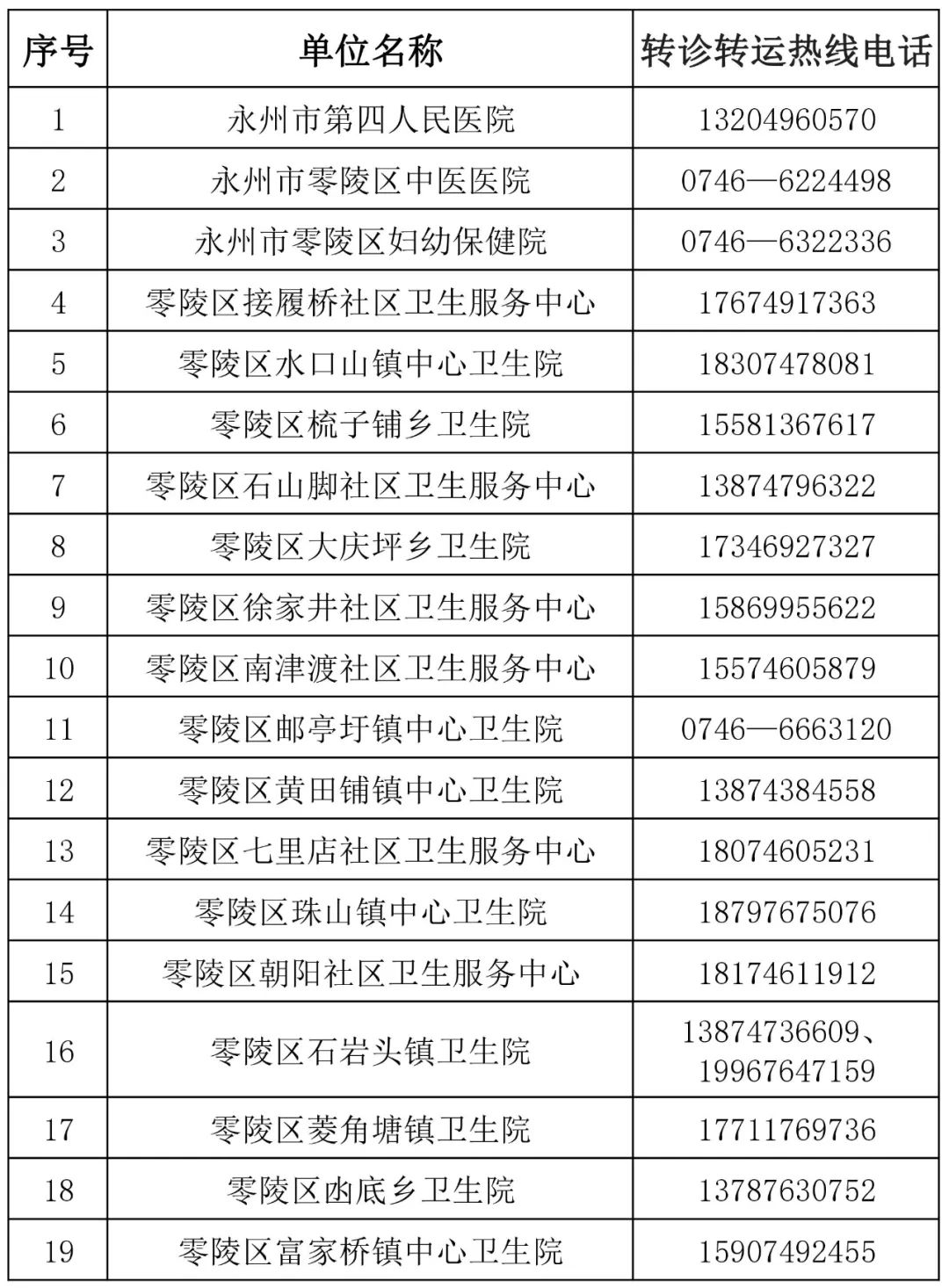 | 序号 | 单位名称 | 转诊转运热线电话 |
|---|---|---|
| 1 | 永州市第四人民医院 | 13204960570 |
| 2 | 永州市零陵区中医医院 | 0746—6224498 |
| 3 | 永州市零陵区妇幼保健院 | 0746—6322336 |
| 4 | 零陵区接履桥社区卫生服务中心 | 17674917363 |
| 5 | 零陵区水口山镇中心卫生院 | 18307478081 |
| 6 | 零陵区梳子铺乡卫生院 | 15581367617 |
| 7 | 零陵区石山脚社区卫生服务中心 | 13874796322 |
| 8 | 零陵区大庆坪乡卫生院 | 17346927327 |
| 9 | 零陵区徐家井社区卫生服务中心 | 15869955622 |
| 10 | 零陵区南津渡社区卫生服务中心 | 15574605879 |
| 11 | 零陵区邮亭圩镇中心卫生院 | 0746—6663120 |
| 12 | 零陵区黄田铺镇中心卫生院 | 13874384558 |
| 13 | 零陵区七里店社区卫生服务中心 | 18074605231 |
| 14 | 零陵区珠山镇中心卫生院 | 18797675076 |
| 15 | 零陵区朝阳社区卫生服务中心 | 18174611912 |
| 16 | 零陵区石岩头镇卫生院 | 13874736609、19967647159 |
| 17 | 零陵区菱角塘镇卫生院 | 17711769736 |
| 18 | 零陵区凼底乡卫生院 | 13787630752 |
| 19 | 零陵区富家桥镇中心卫生院 | 15907492455 |